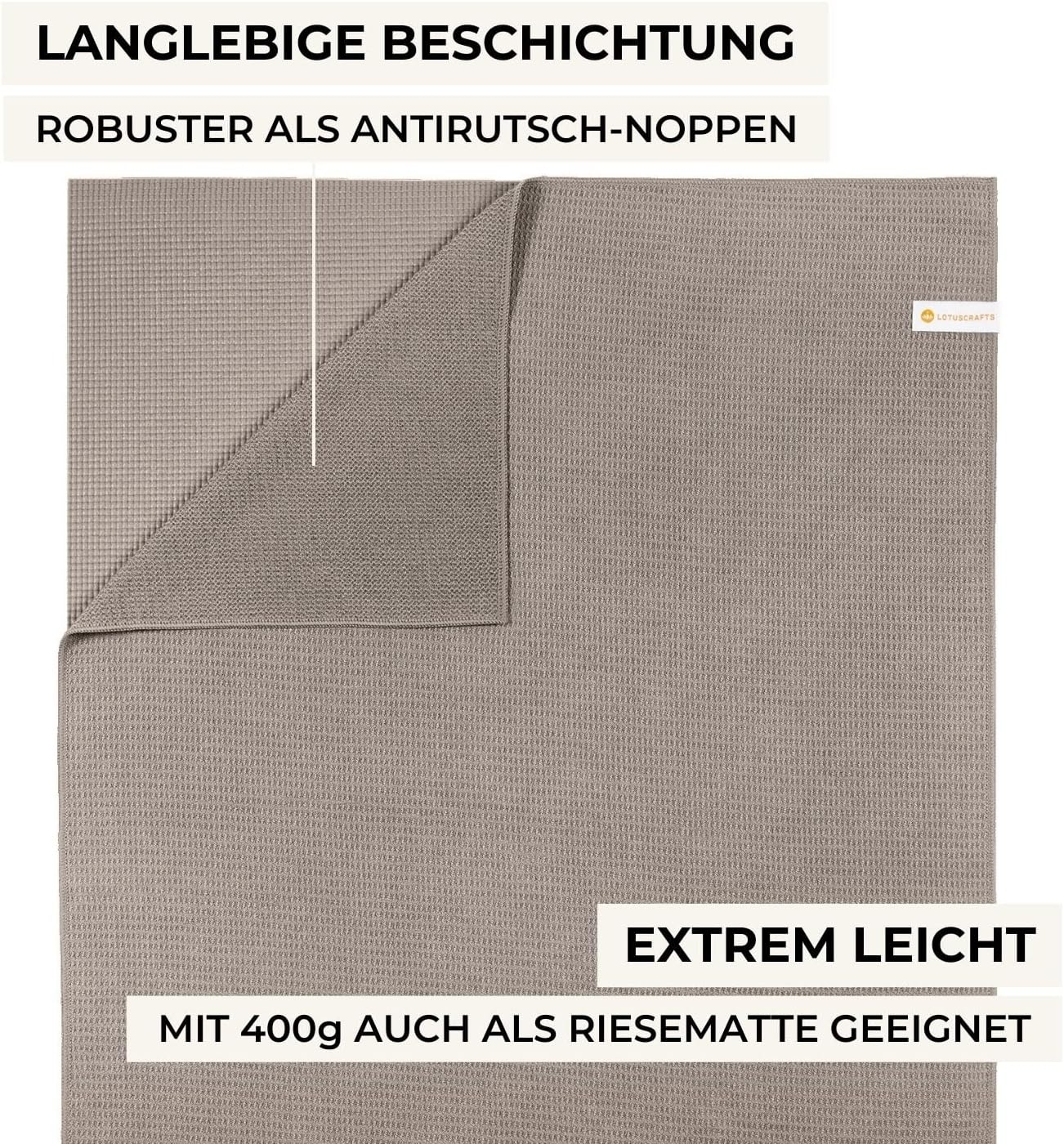 LANGLEBIGE BESCHICHTUNG

ROBUSTER ALS ANTIRUTSCH-NOPPEN

LOTUSCRAFTS

EXTREM LEICHT

MIT 400g AUCH ALS RIESEMATTE GEEIGNET